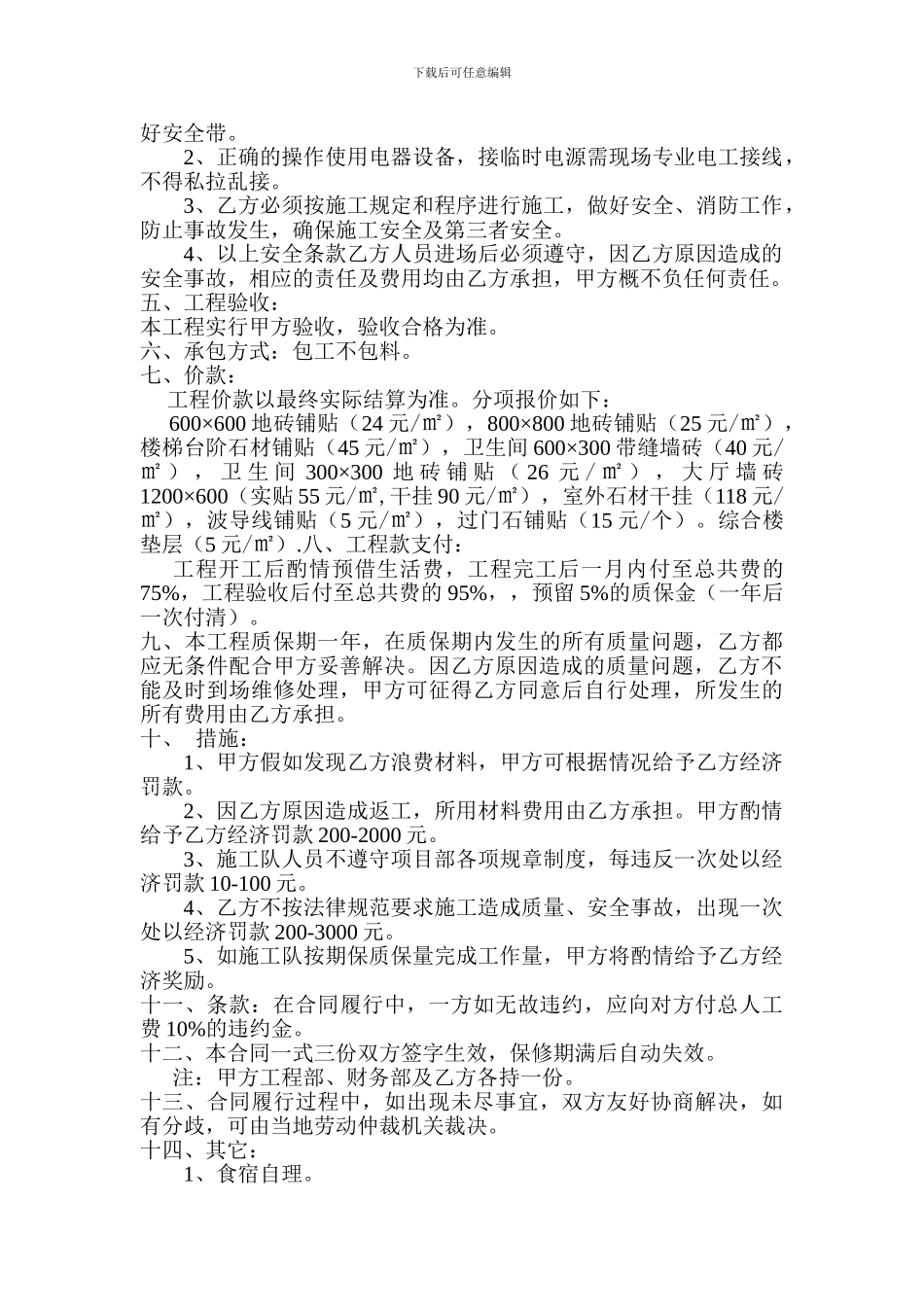 下载后可任意编辑

好安全带。

2、正确的操作使用电器设备，接临时电源需现场专业电工接线，不得私拉乱接。

3、乙方必须按施工规定和程序进行施工，做好安全、消防工作，防止事故发生，确保施工安全及第三者安全。

4、以上安全条款乙方人员进场后必须遵守，因乙方原因造成的安全事故，相应的责任及费用均由乙方承担，甲方概不负任何责任。

五、工程验收：

本工程实行甲方验收，验收合格为准。

六、承包方式：包工不包料。

七、价款：

工程价款以最终实际结算为准。分项报价如下：

600×600 地砖铺贴（24 元/㎡），800×800 地砖铺贴（25 元/㎡），楼梯台阶石材铺贴（45 元/㎡），卫生间 600×300 带缝墙砖（40 元/㎡），卫生间 300×300 地砖铺贴（26 元/㎡），大厅墙砖 1200×600（实贴 55 元/㎡, 干挂 90 元/㎡），室外石材干挂（118 元/㎡），波导线铺贴（5 元/㎡），过门石铺贴（15 元/个）。综合楼垫层（5 元/㎡）.八、工程款支付：

工程开工后酌情预借生活费，工程完工后一月内付至总共费的 75%，工程验收后付至总共费的 95%，，预留 5%的质保金（一年后一次付清）。

九、本工程质保期一年，在质保期内发生的所有质量问题，乙方都应无条件配合甲方妥善解决。因乙方原因造成的质量问题，乙方不能及时到场维修处理，甲方可征得乙方同意后自行处理，所发生的所有费用由乙方承担。

十、 措施：

1、甲方假如发现乙方浪费材料，甲方可根据情况给予乙方经济罚款。

2、因乙方原因造成返工，所用材料费用由乙方承担。甲方酌情给予乙方经济罚款 200-2000 元。

3、施工队人员不遵守项目部各项规章制度，每违反一次处以经济罚款 10-100 元。

4、乙方不按法律规范要求施工造成质量、安全事故，出现一次处以经济罚款 200-3000 元。

5、如施工队按期保质保量完成工作量，甲方将酌情给予乙方经济奖励。

十一、条款：在合同履行中，一方如无故违约，应向对方付总人工费 10%的违约金。

十二、本合同一式三份双方签字生效，保修期满后自动失效。

注：甲方工程部、财务部及乙方各持一份。

十三、合同履行过程中，如出现未尽事宜，双方友好协商解决，如有分歧，可由当地劳动仲裁机关裁决。

十四、其它：

1、食宿自理。